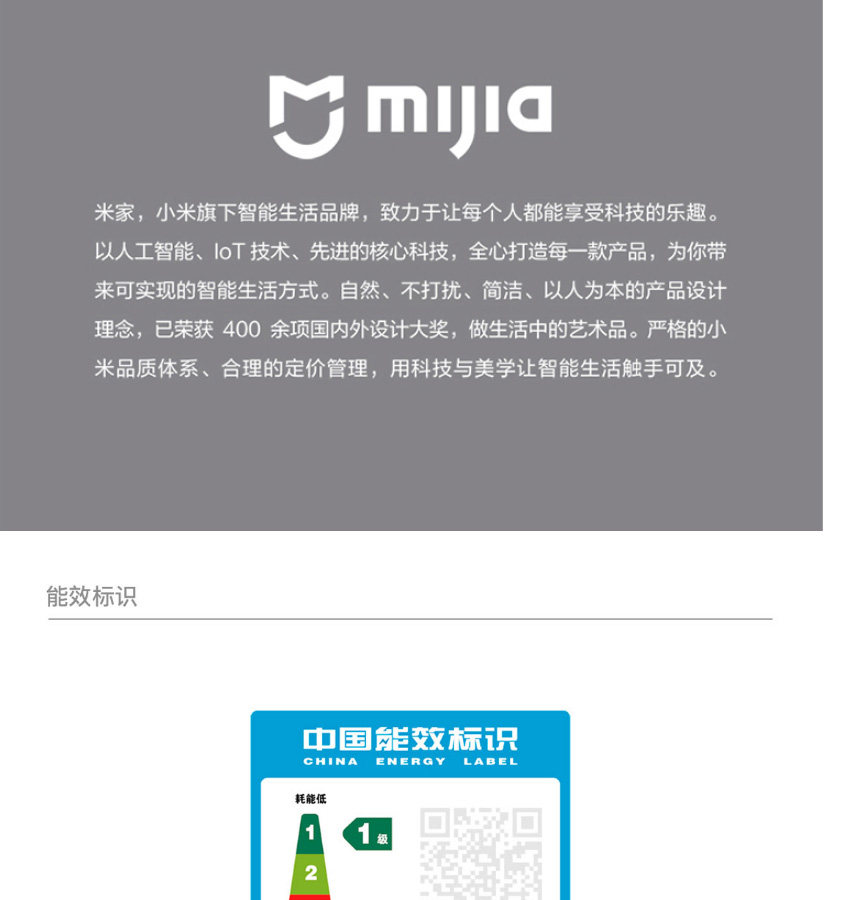 mijia

米家，小米旗下智能生活品牌，致力于让每个人都能享受科技的乐趣。以人工智能、IoT技术、先进的核心科技，全心打造每一款产品，为你带来可实现的智能生活方式。自然、不打扰、简洁、以人为本的产品设计理念，已荣获400余项国内外设计大奖，做生活中的艺术品。严格的小米品质体系、合理的定价管理，用科技与美学让智能生活触手可及。

能效标识

中国能效标识
CHINA ENERGY LABEL

耗能低
1
2
1级